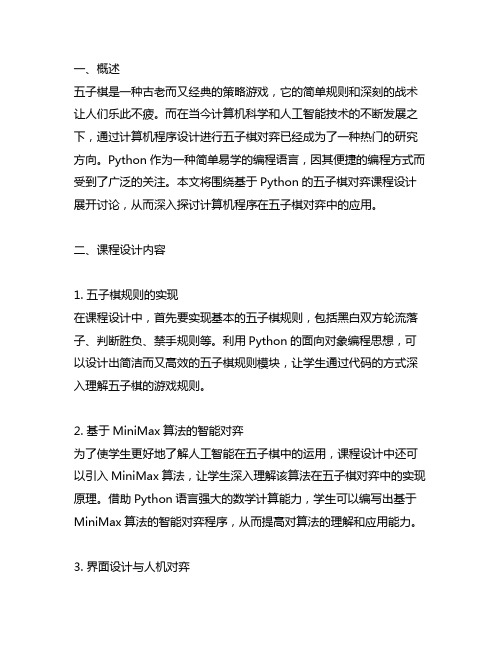 一、概述
五子棋是一种古老而又经典的策略游戏，它的简单规则和深刻的战术让人们乐此不疲。而在当今计算机科学和人工智能技术的不断发展之下，通过计算机程序设计进行五子棋对弈已经成为了一种热门的研究方向。Python 作为一种简单易学的编程语言，因其便捷的编程方式而受到了广泛的关注。本文将围绕基于 Python 的五子棋对弈课程设计展开讨论，从而深入探讨计算机程序在五子棋对弈中的应用。

二、课程设计内容

1. 五子棋规则的实现
在课程设计中，首先要实现基本的五子棋规则，包括黑白双方轮流落子、判断胜负、禁手规则等。利用 Python 的面向对象编程思想，可以设计出简洁而又高效的五子棋规则模块，让学生通过代码的方式深入理解五子棋的游戏规则。

2. 基于 MiniMax 算法的智能对弈
为了使学生更好地了解人工智能在五子棋中的运用，课程设计中还可以引入 MiniMax 算法，让学生深入理解该算法在五子棋对弈中的实现原理。借助 Python 语言强大的数学计算能力，学生可以编写出基于 MiniMax 算法的智能对弈程序，从而提高对算法的理解和应用能力。

3. 界面设计与人机对弈